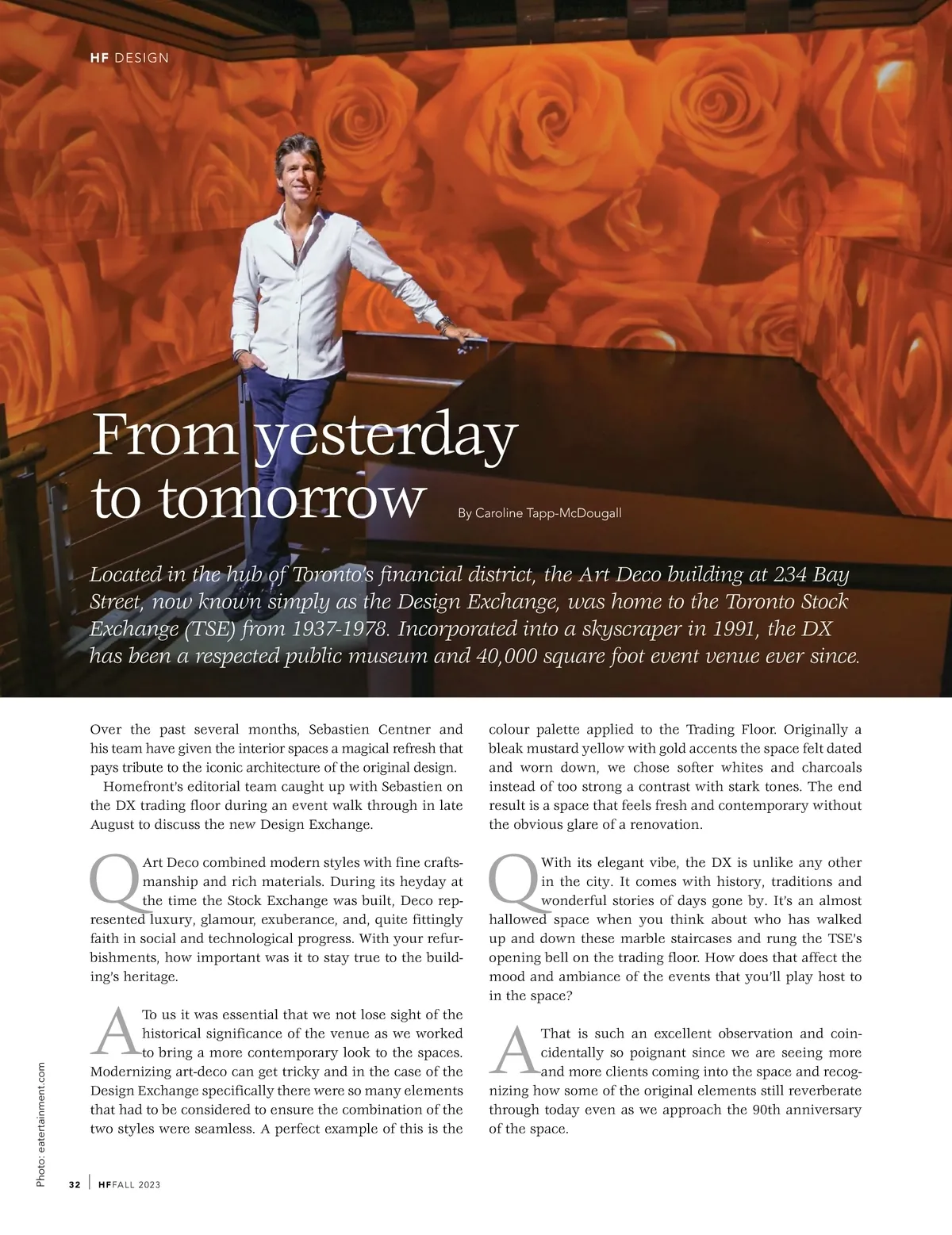 HF DESIGN

From yesterday to tomorrow

By Caroline Tapp-McDougall

Located in the hub of Toronto's financial district, the Art Deco building at 234 Bay Street, now known simply as the Design Exchange, was home to the Toronto Stock Exchange (TSE) from 1937-1978. Incorporated into a skyscraper in 1991, the DX has been a respected public museum and 40,000 square foot event venue ever since.

Over the past several months, Sebastien Centner and his team have given the interior spaces a magical refresh that pays tribute to the iconic architecture of the original design.

Homefront's editorial team caught up with Sebastien on the DX trading floor during an event walk through in late August to discuss the new Design Exchange.

Q Art Deco combined modern styles with fine craftsmanship and rich materials. During its heyday at the time the Stock Exchange was built, Deco represented luxury, glamour, exuberance, and, quite fittingly faith in social and technological progress. With your refurbishments, how important was it to stay true to the building's heritage.

A To us it was essential that we not lose sight of the historical significance of the venue as we worked to bring a more contemporary look to the spaces. Modernizing art-deco can get tricky and in the case of the Design Exchange specifically there were so many elements that had to be considered to ensure the combination of the two styles were seamless. A perfect example of this is the colour palette applied to the Trading Floor. Originally a bleak mustard yellow with gold accents the space felt dated and worn down, we chose softer whites and charcoals instead of too strong a contrast with stark tones. The end result is a space that feels fresh and contemporary without the obvious glare of a renovation.

Q With its elegant vibe, the DX is unlike any other in the city. It comes with history, traditions and wonderful stories of days gone by. It's an almost hallowed space when you think about who has walked up and down these marble staircases and rung the TSE's opening bell on the trading floor. How does that affect the mood and ambiance of the events that you'll play host to in the space?

A That is such an excellent observation and coincidentally so poignant since we are seeing more and more clients coming into the space and recognizing how some of the original elements still reverberate through today even as we approach the 90th anniversary of the space.

Photo: eatertainment.com

32 | HF FALL 2023